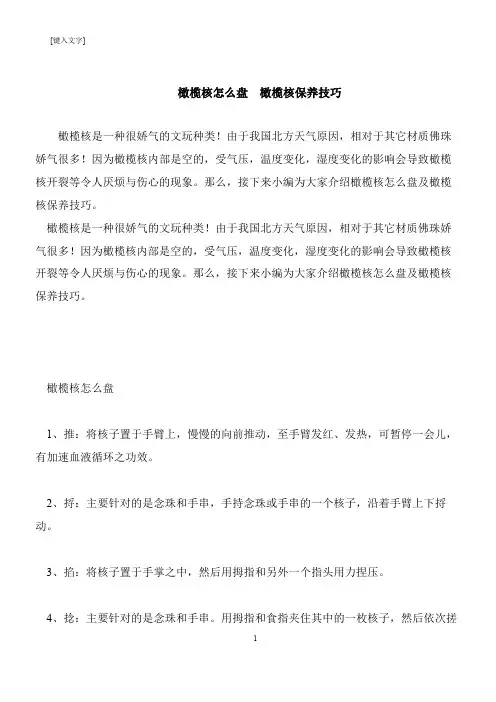 [键入文字]

橄榄核怎么盘　橄榄核保养技巧

橄榄核是一种很娇气的文玩种类！由于我国北方天气原因，相对于其它材质佛珠娇气很多！因为橄榄核内部是空的，受气压，温度变化，湿度变化的影响会导致橄榄核开裂等令人厌烦与伤心的现象。那么，接下来小编为大家介绍橄榄核怎么盘及橄榄核保养技巧。

橄榄核是一种很娇气的文玩种类！由于我国北方天气原因，相对于其它材质佛珠娇气很多！因为橄榄核内部是空的，受气压，温度变化，湿度变化的影响会导致橄榄核开裂等令人厌烦与伤心的现象。那么，接下来小编为大家介绍橄榄核怎么盘及橄榄核保养技巧。

橄榄核怎么盘

1、推：将核子置于手臂上，慢慢的向前推动，至手臂发红、发热，可暂停一会儿，有加速血液循环之功效。

2、捋：主要针对的是念珠和手串，手持念珠或手串的一个核子，沿着手臂上下捋动。

3、掐：将核子置于手掌之中，然后用拇指和另外一个指头用力捏压。

4、捻：主要针对的是念珠和手串。用拇指和食指夹住其中的一枚核子，然后依次搓

1